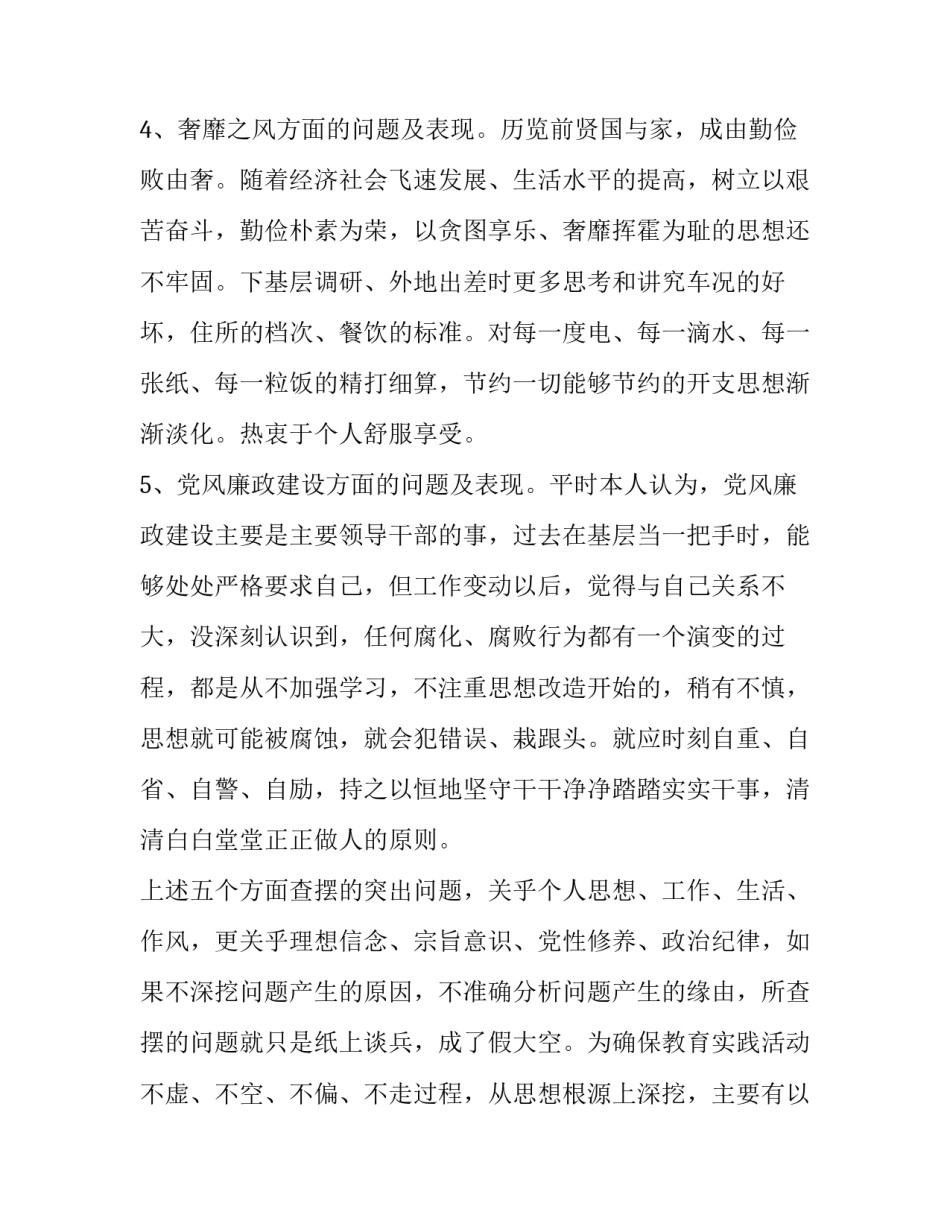 4、奢靡之风方面的问题及表现。历览前贤国与家，成由勤俭败由奢。随着经济社会飞速发展、生活水平的提高，树立以艰苦奋斗，勤俭朴素为荣，以贪图享乐、奢靡挥霍为耻的思想还不牢固。下基层调研、外地出差时更多思考和讲究车况的好坏，住所的档次、餐饮的标准。对每一度电、每一滴水、每一张纸、每一粒饭的精打细算，节约一切能够节约的开支思想渐渐淡化。热衷于个人舒服享受。

5、党风廉政建设方面的问题及表现。平时本人认为，党风廉政建设主要是主要领导干部的事，过去在基层当一把手时，能够处处严格要求自己，但工作变动以后，觉得与自己关系不大，没深刻认识到，任何腐化、腐败行为都有一个演变的过程，都是从不加强学习，不注重思想改造开始的，稍有不慎，思想就可能被腐蚀，就会犯错误、栽跟头。就应时刻自重、自省、自警、自励，持之以恒地坚守干干净净踏踏实实干事，清清白白堂堂正正做人的原则。

上述五个方面查摆的突出问题，关乎个人思想、工作、生活、作风，更关乎理想信念、宗旨意识、党性修养、政治纪律，如果不深挖问题产生的原因，不准确分析问题产生的缘由，所查摆的问题就只是纸上谈兵，成了假大空。为确保教育实践活动不虚、不空、不偏、不走过程，从思想根源上深挖，主要有以